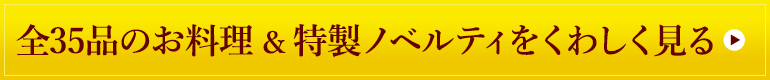 全35品のお料理 ＆ 特製ノベルティをくわしく見る